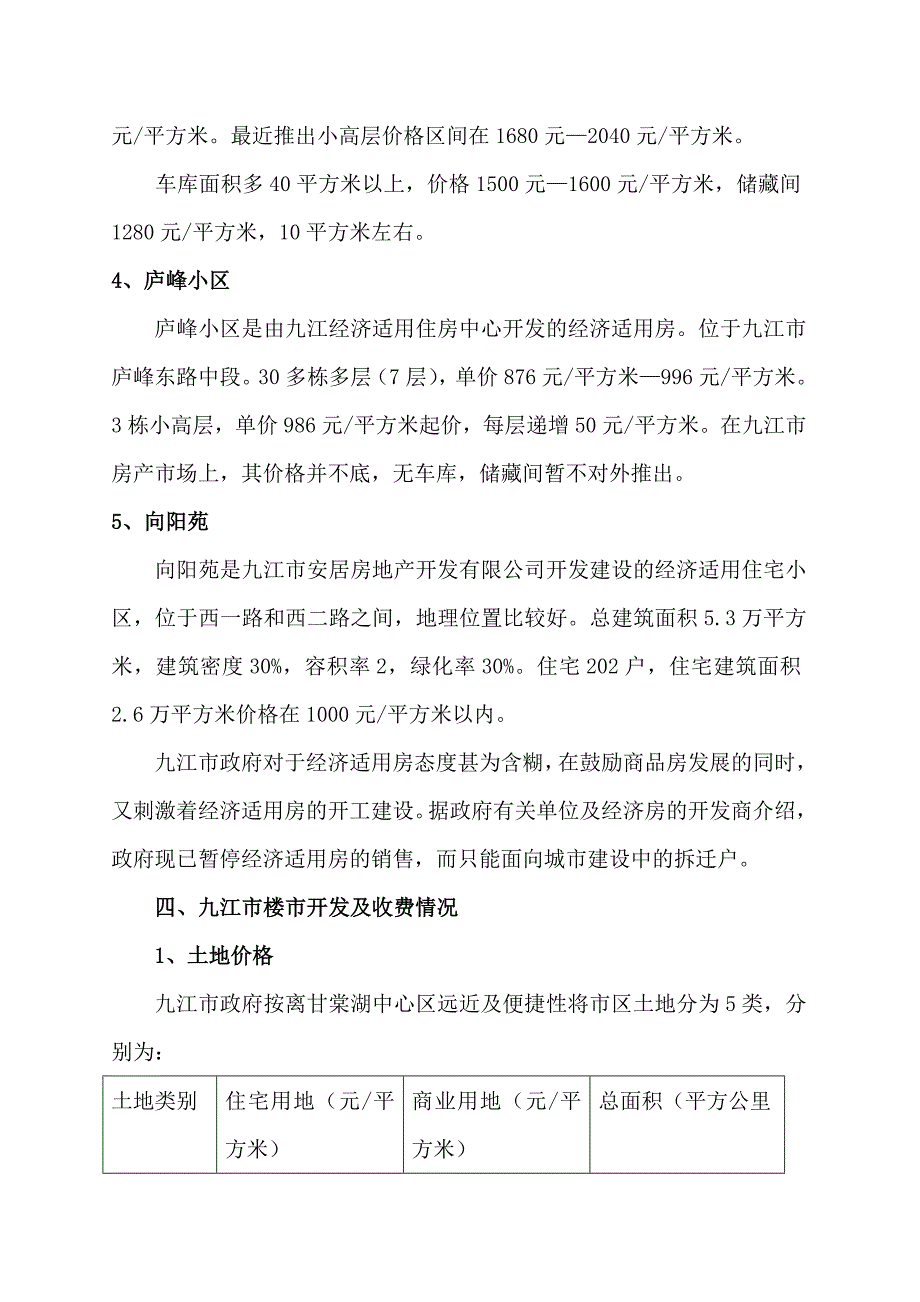 元/平方米。最近推出小高层价格区间在 1680 元—2040 元/平方米。

车库面积多 40 平方米以上，价格 1500 元—1600 元/平方米，储藏间 1280 元/平方米，10 平方米左右。

4、庐峰小区

庐峰小区是由九江经济适用住房中心开发的经济适用房。位于九江市庐峰东路中段。30 多栋多层（7 层），单价 876 元/平方米—996 元/平方米。3 栋小高层，单价 986 元/平方米起价，每层递增 50 元/平方米。在九江市房产市场上，其价格并不底，无车库，储藏间暂不对外推出。

5、向阳苑

向阳苑是九江市安居房地产开发有限公司开发建设的经济适用住宅小区，位于西一路和西二路之间，地理位置比较好。总建筑面积 5.3 万平方米，建筑密度 30%，容积率 2，绿化率 30%。住宅 202 户，住宅建筑面积 2.6 万平方米价格在 1000 元/平方米以内。

九江市政府对于经济适用房态度甚为含糊，在鼓励商品房发展的同时，又刺激着经济适用房的开工建设。据政府有关单位及经济房的开发商介绍，政府现已暂停经济适用房的销售，而只能面向城市建设中的拆迁户。

四、九江市楼市开发及收费情况

1、土地价格

九江市政府按离甘棠湖中心区远近及便捷性将市区土地分为 5 类，分别为：

| 土地类别 | 住宅用地（元/平方米） | 商业用地（元/平方米） | 总面积（平方公里 |
|---|---|---|---|